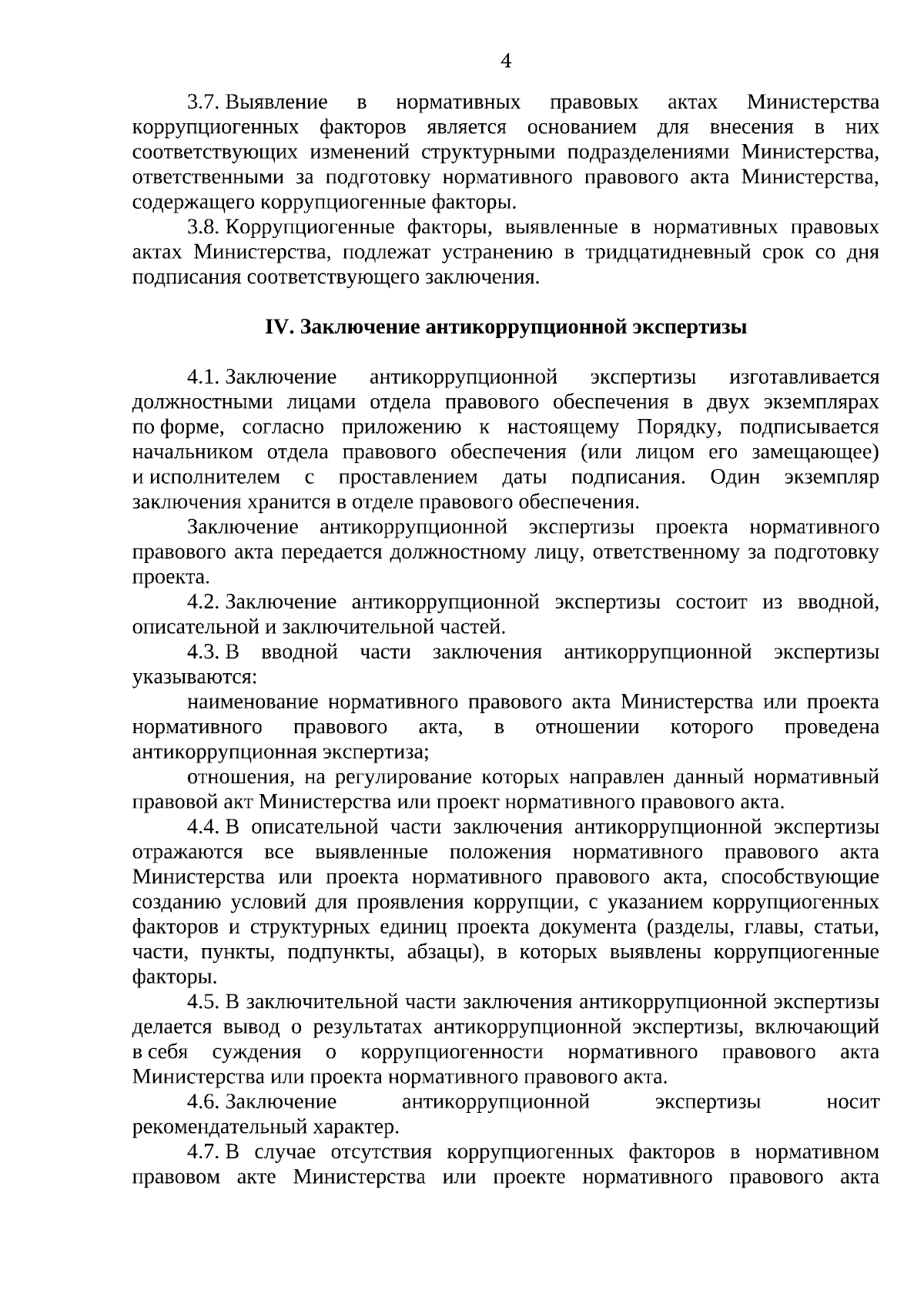 4

3.7. Выявление в нормативных правовых актах Министерства коррупциогенных факторов является основанием для внесения в них соответствующих изменений структурными подразделениями Министерства, ответственными за подготовку нормативного правового акта Министерства, содержащего коррупциогенные факторы.

3.8. Коррупциогенные факторы, выявленные в нормативных правовых актах Министерства, подлежат устранению в тридцатидневный срок со дня подписания соответствующего заключения.

IV. Заключение антикоррупционной экспертизы

4.1. Заключение антикоррупционной экспертизы изготавливается должностными лицами отдела правового обеспечения в двух экземплярах по форме, согласно приложению к настоящему Порядку, подписывается начальником отдела правового обеспечения (или лицом его замещающее) и исполнителем с проставлением даты подписания. Один экземпляр заключения хранится в отделе правового обеспечения.

Заключение антикоррупционной экспертизы проекта нормативного правового акта передается должностному лицу, ответственному за подготовку проекта.

4.2. Заключение антикоррупционной экспертизы состоит из вводной, описательной и заключительной частей.

4.3. В вводной части заключения антикоррупционной экспертизы указываются:

наименование нормативного правового акта Министерства или проекта нормативного правового акта, в отношении которого проведена антикоррупционная экспертиза;

отношения, на регулирование которых направлен данный нормативный правовой акт Министерства или проект нормативного правового акта.

4.4. В описательной части заключения антикоррупционной экспертизы отражаются все выявленные положения нормативного правового акта Министерства или проекта нормативного правового акта, способствующие созданию условий для проявления коррупции, с указанием коррупциогенных факторов и структурных единиц проекта документа (разделы, главы, статьи, части, пункты, подпункты, абзацы), в которых выявлены коррупциогенные факторы.

4.5. В заключительной части заключения антикоррупционной экспертизы делается вывод о результатах антикоррупционной экспертизы, включающий в себя суждения о коррупциогенности нормативного правового акта Министерства или проекта нормативного правового акта.

4.6. Заключение антикоррупционной экспертизы носит рекомендательный характер.

4.7. В случае отсутствия коррупциогенных факторов в нормативном правовом акте Министерства или проекте нормативного правового акта